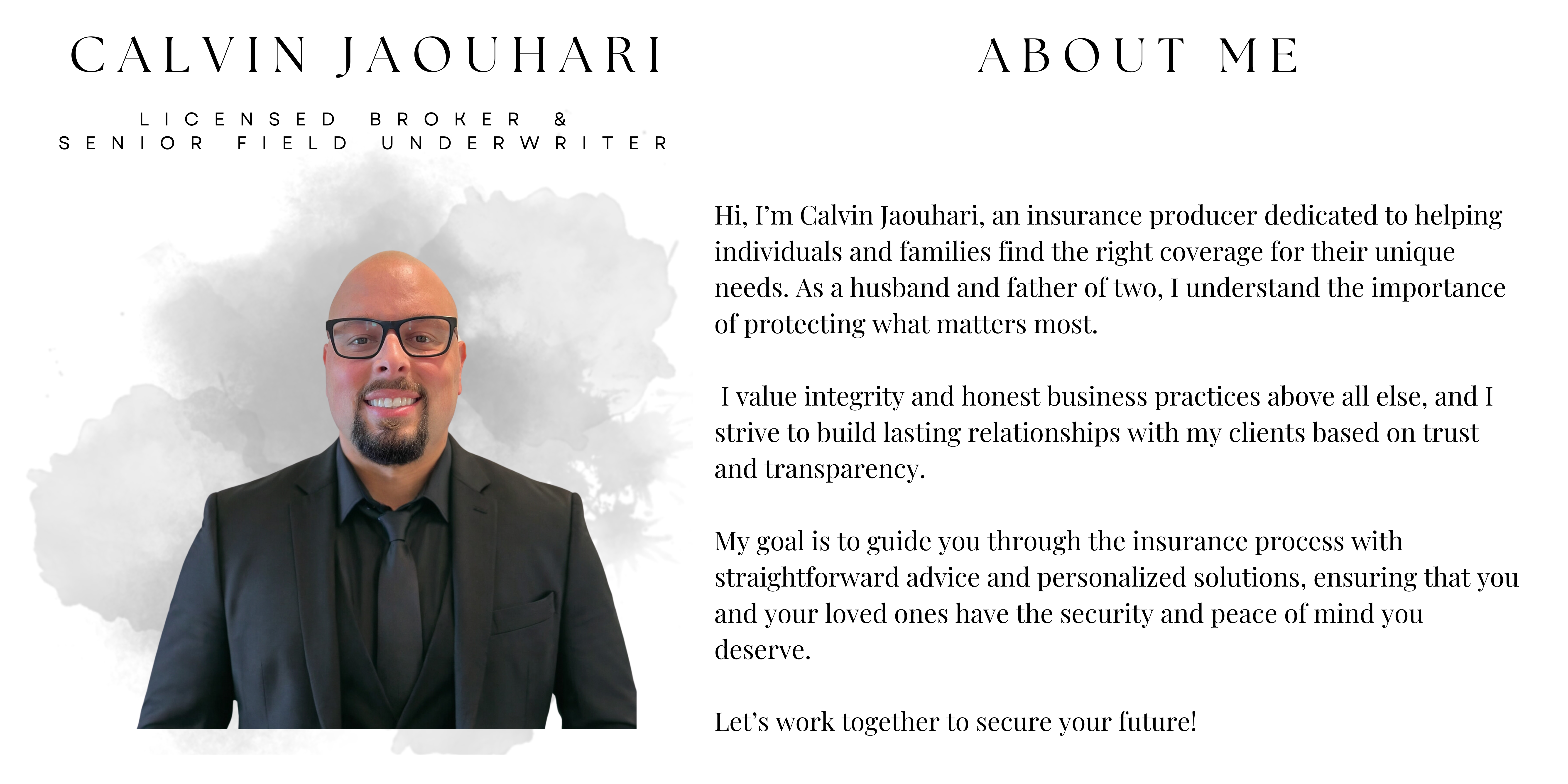 CALVIN JAOUHARI

LICENSED BROKER &
SENIOR FIELD UNDERWRITER

ABOUT ME

Hi, I'm Calvin Jaouhari, an insurance producer dedicated to helping individuals and families find the right coverage for their unique needs. As a husband and father of two, I understand the importance of protecting what matters most.

I value integrity and honest business practices above all else, and I strive to build lasting relationships with my clients based on trust and transparency.

My goal is to guide you through the insurance process with straightforward advice and personalized solutions, ensuring that you and your loved ones have the security and peace of mind you deserve.

Let's work together to secure your future!